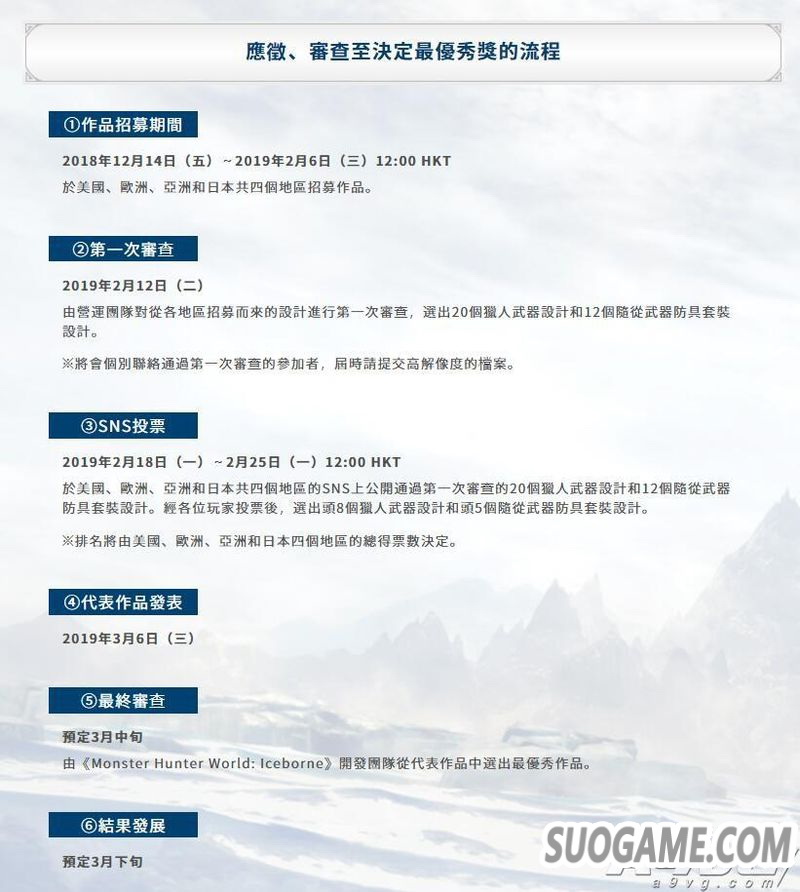 應徵、審查至決定最優秀獎的流程

①作品招募期間

2018年12月14日（五）～2019年2月6日（三）12:00 HKT
於美國、歐洲、亞洲和日本共四個地區招募作品。

②第一次審查

2019年2月12日（二）
由營運團隊對從各地區招募而來的設計進行第一次審查，選出20個獵人武器設計和12個隨從武器防具套裝設計。

※將會個別聯絡通過第一次審查的參加者，屆時請提交高解像度的檔案。

③SNS投票

2019年2月18日（一）～2月25日（一）12:00 HKT
於美國、歐洲、亞洲和日本共四個地區的SNS上公開通過第一次審查的20個獵人武器設計和12個隨從武器防具套裝設計。經各位玩家投票後，選出頭8個獵人武器設計和頭5個隨從武器防具套裝設計。

※排名將由美國、歐洲、亞洲和日本四個地區的總得票數決定。

④代表作品發表

2019年3月6日（三）

⑤最終審查

預定3月中旬
由《Monster Hunter World: Iceborne》開發團隊從代表作品中選出最優秀作品。

⑥結果發展

預定3月下旬

SUOGAME.COM
a9vg.com